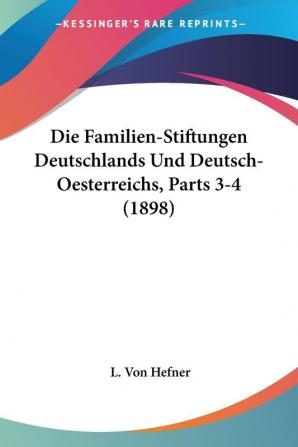 —KESSINGER'S RARE REPRINTS—

Die Familien-Stiftungen Deutschlands Und Deutsch-Oesterreichs, Parts 3-4 (1898)

L. Von Hefner